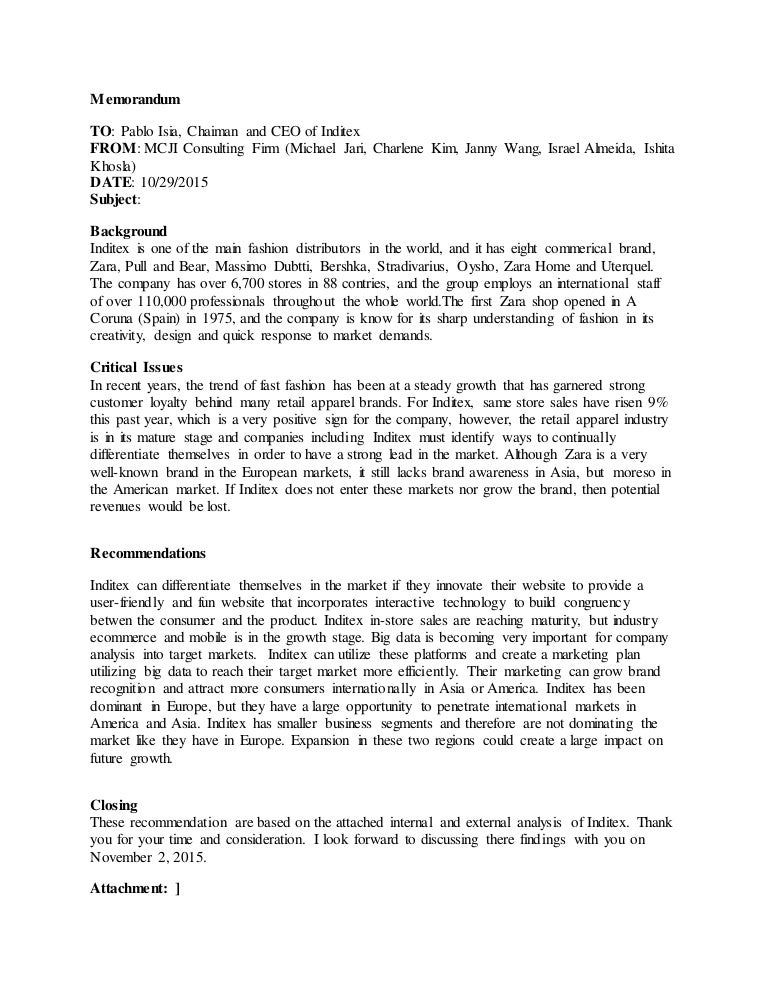 Memorandum

TO: Pablo Isia, Chaiman and CEO of Inditex
FROM: MCJI Consulting Firm (Michael Jari, Charlene Kim, Janny Wang, Israel Almeida, Ishita Khosla)
DATE: 10/29/2015
Subject:

Background
Inditex is one of the main fashion distributors in the world, and it has eight commerical brand, Zara, Pull and Bear, Massimo Dubtti, Bershka, Stradivarius, Oysho, Zara Home and Uterquel. The company has over 6,700 stores in 88 contries, and the group employs an international staff of over 110,000 professionals throughout the whole world.The first Zara shop opened in A Coruna (Spain) in 1975, and the company is know for its sharp understanding of fashion in its creativity, design and quick response to market demands.

Critical Issues
In recent years, the trend of fast fashion has been at a steady growth that has garnered strong customer loyalty behind many retail apparel brands. For Inditex, same store sales have risen 9% this past year, which is a very positive sign for the company, however, the retail apparel industry is in its mature stage and companies including Inditex must identify ways to continually differentiate themselves in order to have a strong lead in the market. Although Zara is a very well-known brand in the European markets, it still lacks brand awareness in Asia, but moreso in the American market. If Inditex does not enter these markets nor grow the brand, then potential revenues would be lost.

Recommendations

Inditex can differentiate themselves in the market if they innovate their website to provide a user-friendly and fun website that incorporates interactive technology to build congruency betwen the consumer and the product. Inditex in-store sales are reaching maturity, but industry ecommerce and mobile is in the growth stage. Big data is becoming very important for company analysis into target markets. Inditex can utilize these platforms and create a marketing plan utilizing big data to reach their target market more efficiently. Their marketing can grow brand recognition and attract more consumers internationally in Asia or America. Inditex has been dominant in Europe, but they have a large opportunity to penetrate international markets in America and Asia. Inditex has smaller business segments and therefore are not dominating the market like they have in Europe. Expansion in these two regions could create a large impact on future growth.

Closing
These recommendation are based on the attached internal and external analysis of Inditex. Thank you for your time and consideration. I look forward to discussing there findings with you on November 2, 2015.

Attachment: ]